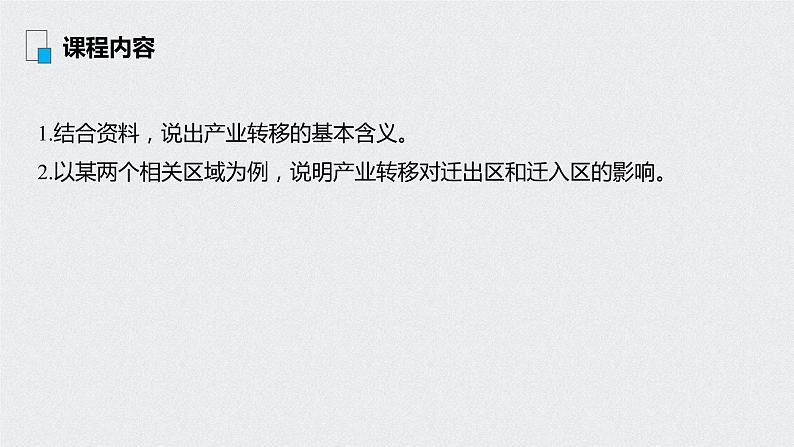 课程内容

1.结合资料，说出产业转移的基本含义。

2.以某两个相关区域为例，说明产业转移对迁出区和迁入区的影响。